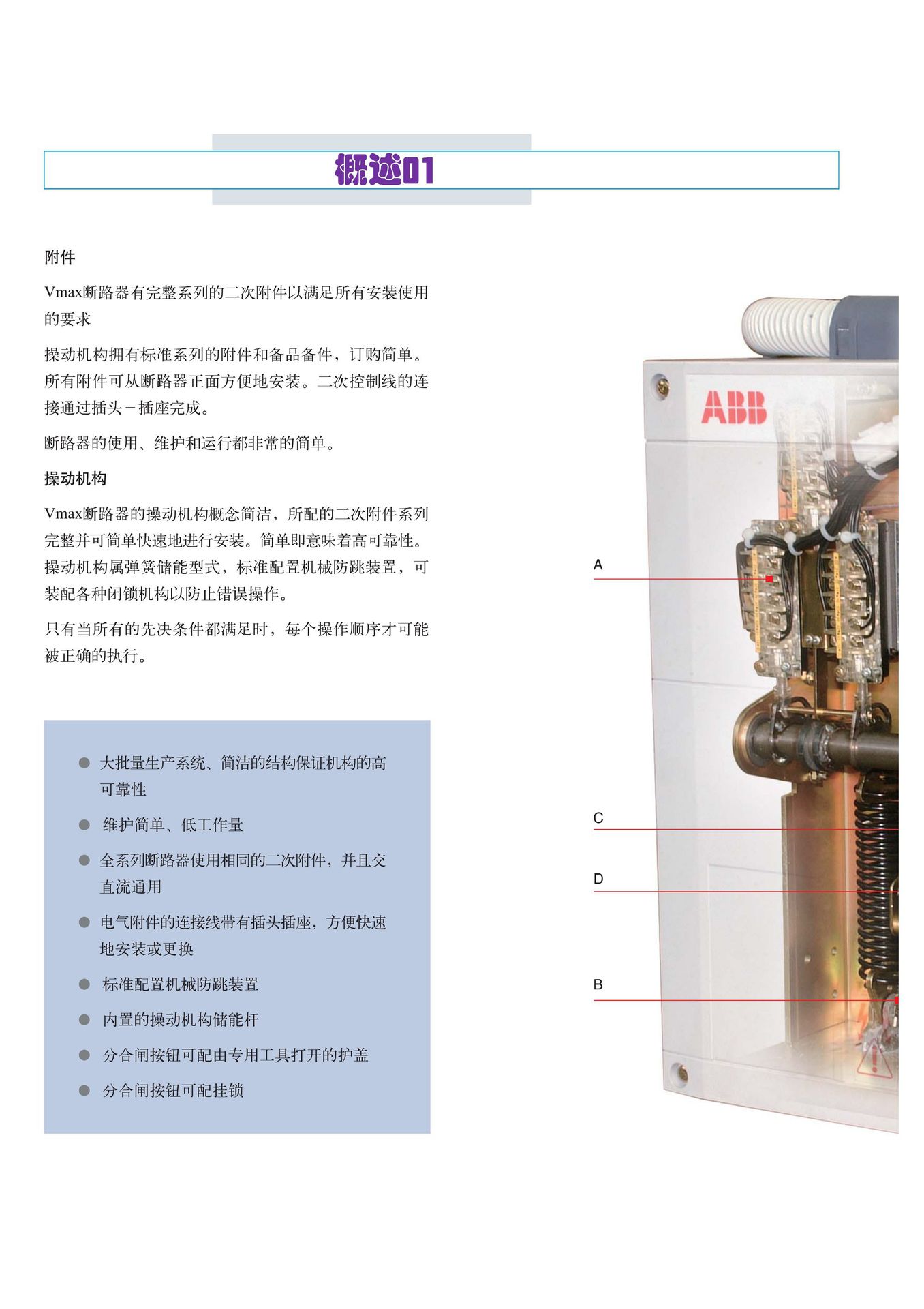 概述01

附件

Vmax断路器有完整系列的二次附件以满足所有安装使用的要求

操动机构拥有标准系列的附件和备品备件，订购简单。所有附件可从断路器正面方便地安装。二次控制线的连接通过插头－插座完成。

断路器的使用、维护和运行都非常的简单。

操动机构

Vmax断路器的操动机构概念简洁，所配的二次附件系列完整并可简单快速地进行安装。简单即意味着高可靠性。操动机构属弹簧储能型式，标准配置机械防跳装置，可装配各种闭锁机构以防止错误操作。

只有当所有的先决条件都满足时，每个操作顺序才可能被正确的执行。

● 大批量生产系统、简洁的结构保证机构的高可靠性

● 维护简单、低工作量

● 全系列断路器使用相同的二次附件，并且交直流通用

● 电气附件的连接线带有插头插座，方便快速地安装或更换

● 标准配置机械防跳装置

● 内置的操动机构储能杆

● 分合闸按钮可配由专用工具打开的护盖

● 分合闸按钮可配挂锁

ABB

A

C

D

B